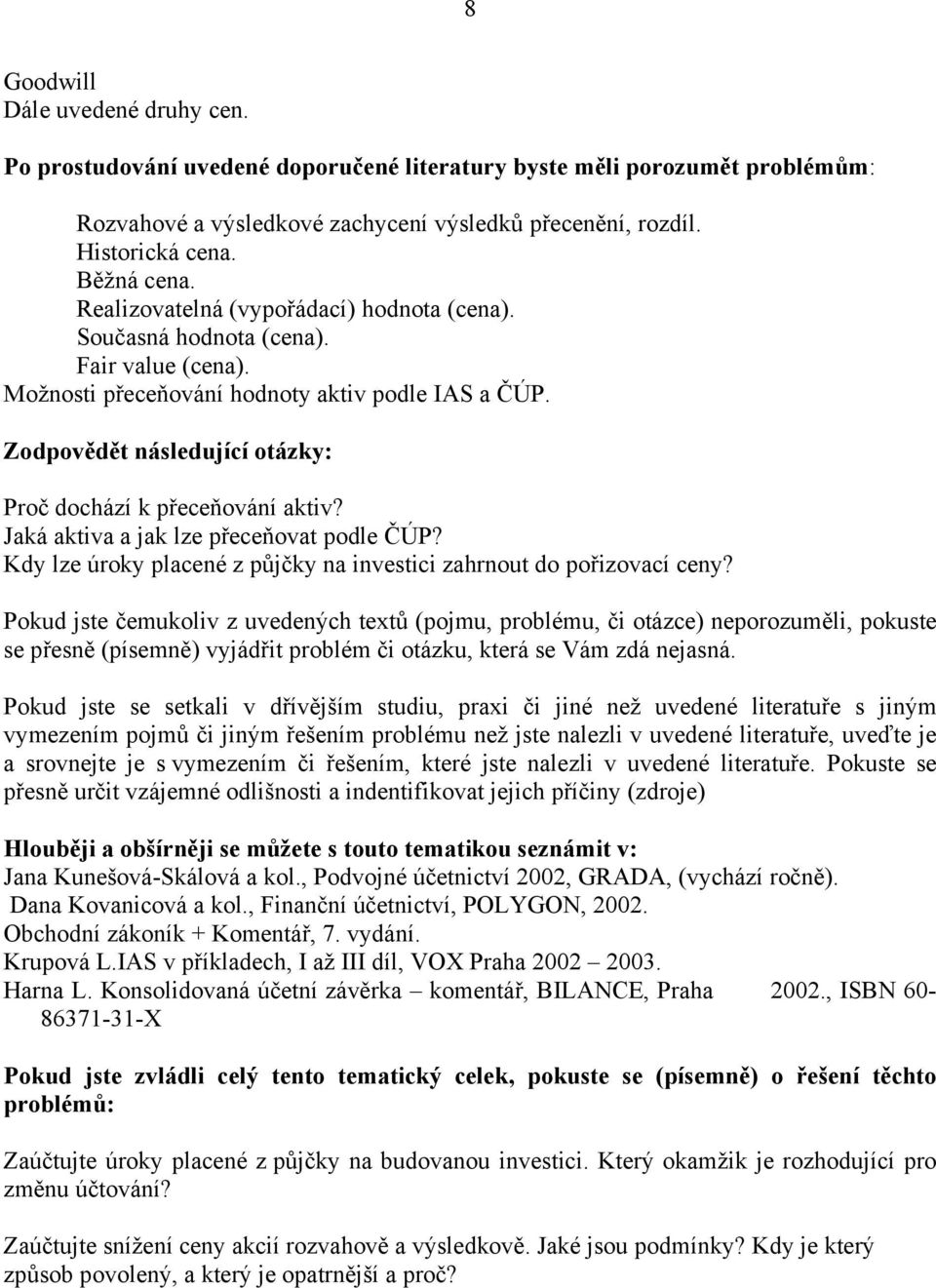 8

Goodwill
Dále uvedené druhy cen.

Po prostudování uvedené doporučené literatury byste měli porozumět problémům:

Rozvahové a výsledkové zachycení výsledků přecenění, rozdíl.
Historická cena.
Běžná cena.
Realizovatelná (vypořádací) hodnota (cena).
Současná hodnota (cena).
Fair value (cena).
Možnosti přeceňování hodnoty aktiv podle IAS a ČÚP.

Zodpovědět následující otázky:

Proč dochází k přeceňování aktiv?
Jaká aktiva a jak lze přeceňovat podle ČÚP?
Kdy lze úroky placené z půjčky na investici zahrnout do pořizovací ceny?

Pokud jste čemukoliv z uvedených textů (pojmu, problému, či otázce) neporozuměli, pokuste se přesně (písemně) vyjádřit problém či otázku, která se Vám zdá nejasná.

Pokud jste se setkali v dřívějším studiu, praxi či jiné než uvedené literatuře s jiným vymezením pojmů či jiným řešením problému než jste nalezli v uvedené literatuře, uveďte je a srovnejte je s vymezením či řešením, které jste nalezli v uvedené literatuře. Pokuste se přesně určit vzájemné odlišnosti a indentifikovat jejich příčiny (zdroje)

Hlouběji a obšírněji se můžete s touto tematikou seznámit v:
Jana Kunešová-Skálová a kol., Podvojné účetnictví 2002, GRADA, (vychází ročně).
Dana Kovanicová a kol., Finanční účetnictví, POLYGON, 2002.
Obchodní zákoník + Komentář, 7. vydání.
Krupová L.IAS v příkladech, I až III díl, VOX Praha 2002 – 2003.
Harna L. Konsolidovaná účetní závěrka – komentář, BILANCE, Praha 2002., ISBN 60-86371-31-X

Pokud jste zvládli celý tento tematický celek, pokuste se (písemně) o řešení těchto problémů:

Zaúčtujte úroky placené z půjčky na budovanou investici. Který okamžik je rozhodující pro změnu účtování?

Zaúčtujte snížení ceny akcií rozvahově a výsledkově. Jaké jsou podmínky? Kdy je který způsob povolený, a který je opatrnější a proč?